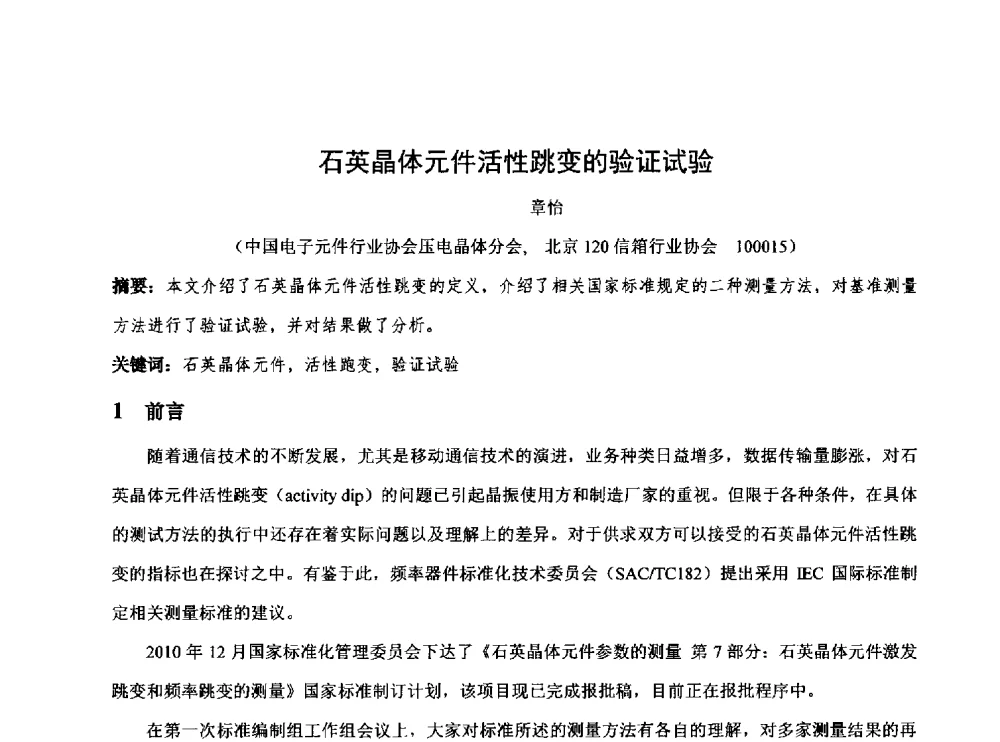 石英晶体元件活性跳变的验证试验

章怡

（中国电子元件行业协会压电晶体分会，北京 120 信箱行业协会 100015）

摘要：本文介绍了石英晶体元件活性跳变的定义，介绍了相关国家标准规定的二种测量方法，对基准测量方法进行了验证试验，并对结果做了分析。

关键词：石英晶体元件，活性跳变，验证试验

1 前言

随着通信技术的不断发展，尤其是移动通信技术的演进，业务种类日益增多，数据传输量膨涨，对石英晶体元件活性跳变（activity dip）的问题已引起晶振使用方和制造厂家的重视。但限于各种条件，在具体的测试方法的执行中还存在着实际问题以及理解上的差异。对于供求双方可以接受的石英晶体元件活性跳变的指标也在探讨之中。有鉴于此，频率器件标准化技术委员会（SAC/TC182）提出采用 IEC 国际标准制定相关测量标准的建议。

2010 年 12 月国家标准化管理委员会下达了《石英晶体元件参数的测量 第 7 部分：石英晶体元件激发跳变和频率跳变的测量》国家标准制订计划，该项目现已完成报批稿，目前正在报批程序中。

在第一次标准编制组工作组会议上，大家对标准所述的测量方法有各自的理解，对多家测量结果的再